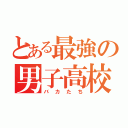 とある最強の男子高校
バカたち